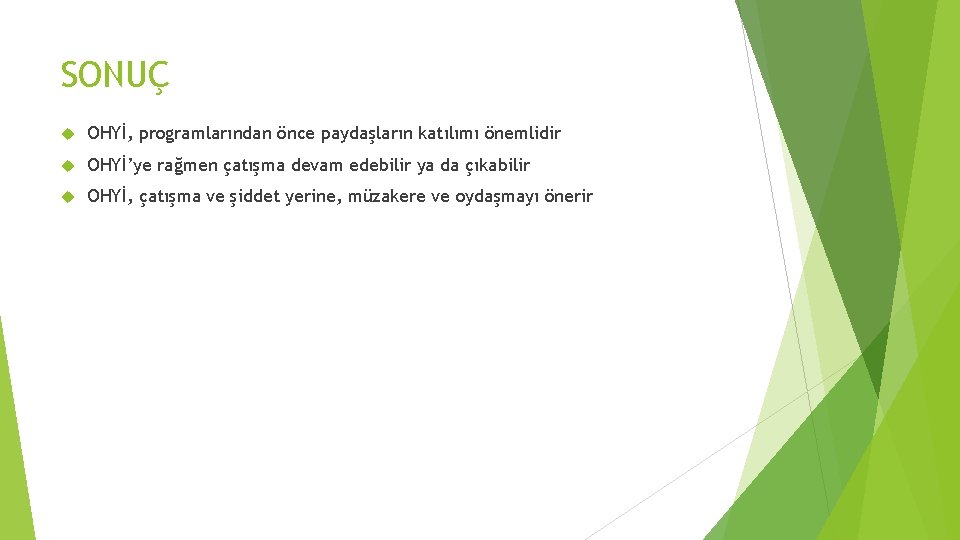 SONUÇ

OHYİ, programlarından önce paydaşların katılımı önemlidir

OHYİ'ye rağmen çatışma devam edebilir ya da çıkabilir

OHYİ, çatışma ve şiddet yerine, müzakere ve oydaşmayı önerir